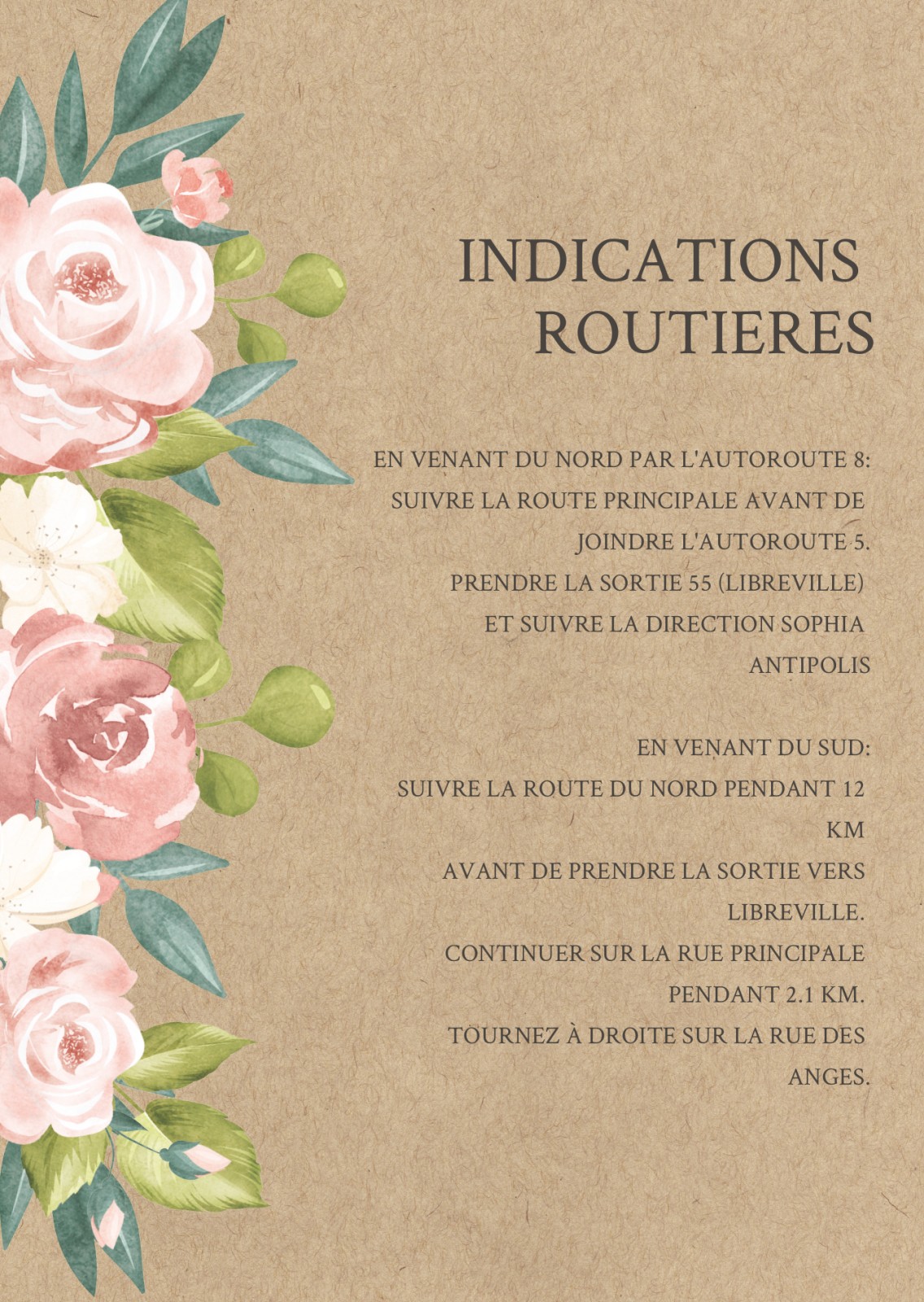 INDICATIONS ROUTIERES

EN VENANT DU NORD PAR L'AUTOROUTE 8: SUIVRE LA ROUTE PRINCIPALE AVANT DE JOINDRE L'AUTOROUTE 5. PRENDRE LA SORTIE 55 (LIBREVILLE) ET SUIVRE LA DIRECTION SOPHIA ANTIPOLIS

EN VENANT DU SUD: SUIVRE LA ROUTE DU NORD PENDANT 12 KM AVANT DE PRENDRE LA SORTIE VERS LIBREVILLE. CONTINUER SUR LA RUE PRINCIPALE PENDANT 2.1 KM. TOURNEZ À DROITE SUR LA RUE DES ANGES.